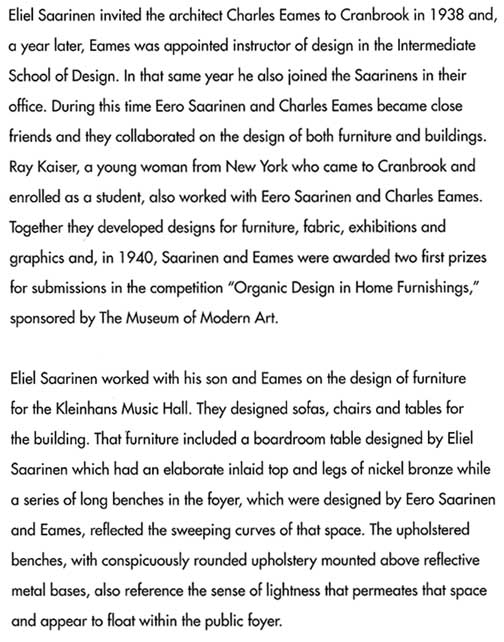 Eliel Saarinen invited the architect Charles Eames to Cranbrook in 1938 and, a year later, Eames was appointed instructor of design in the Intermediate School of Design. In that same year he also joined the Saarinens in their office. During this time Eero Saarinen and Charles Eames became close friends and they collaborated on the design of both furniture and buildings. Ray Kaiser, a young woman from New York who came to Cranbrook and enrolled as a student, also worked with Eero Saarinen and Charles Eames. Together they developed designs for furniture, fabric, exhibitions and graphics and, in 1940, Saarinen and Eames were awarded two first prizes for submissions in the competition "Organic Design in Home Furnishings," sponsored by The Museum of Modern Art.

Eliel Saarinen worked with his son and Eames on the design of furniture for the Kleinhans Music Hall. They designed sofas, chairs and tables for the building. That furniture included a boardroom table designed by Eliel Saarinen which had an elaborate inlaid top and legs of nickel bronze while a series of long benches in the foyer, which were designed by Eero Saarinen and Eames, reflected the sweeping curves of that space. The upholstered benches, with conspicuously rounded upholstery mounted above reflective metal bases, also reference the sense of lightness that permeates that space and appear to float within the public foyer.